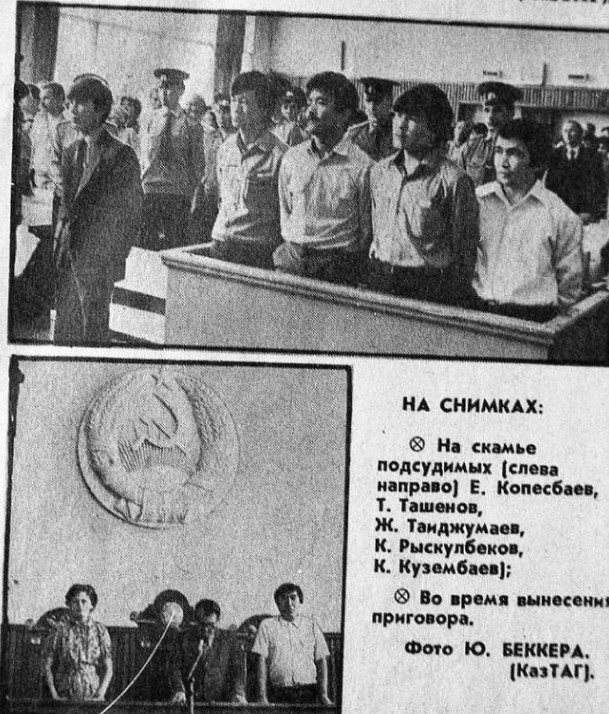 НА СНИМКАХ:

⊗ На скамье подсудимых (слева направо) Е. Копесбаев, Т. Ташенов, Ж. Таиджумаев, К. Рыскулбеков, К. Кузембаев);

⊗ Во время вынесения приговора.

Фото Ю. БЕККЕРА. (КазТАГ).